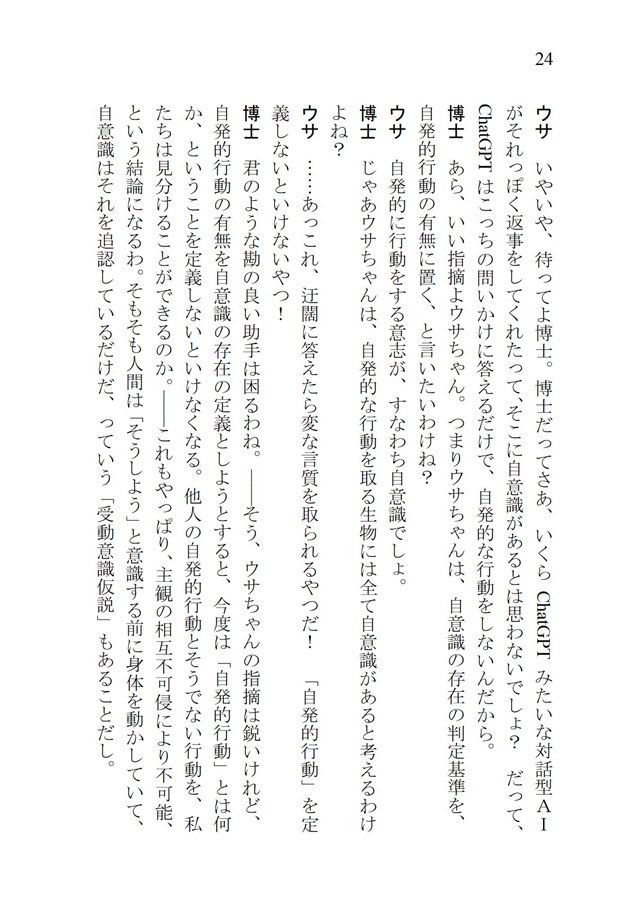 24

ウサ　いやいや、待ってよ博士。博士だってさあ、いくらChatGPTみたいな対話型ＡＩがそれっぽく返事をしてくれたって、そこに自意識があるとは思わないでしょ？　だって、ChatGPTはこっちの問いかけに答えるだけで、自発的な行動をしないんだから。

博士　あら、いい指摘よウサちゃん。つまりウサちゃんは、自意識の存在の判定基準を、自発的行動の有無に置く、と言いたいわけね？

ウサ　自発的に行動をする意志が、すなわち自意識でしょ。

博士　じゃあウサちゃんは、自発的な行動を取る生物には全て自意識があると考えるわけよね？

ウサ　……あっこれ、迂闊に答えたら変な言質を取られるやつだ！　「自発的行動」を定義しないといけないやつ！

博士　君のような勘の良い助手は困るわね。――そう、ウサちゃんの指摘は鋭いけれど、自発的行動の有無を自意識の存在の定義としようとすると、今度は「自発的行動」とは何か、ということを定義しないといけなくなる。他人の自発的行動とそうでない行動を、私たちは見分けることができるのか。――これもやっぱり、主観の相互不可侵により不可能、という結論になるわ。そもそも人間は「そうしよう」と意識する前に身体を動かしていて、自意識はそれを追認しているだけだ、っていう「受動意識仮説」もあることだし。